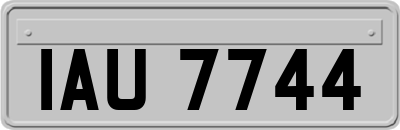 IAU 7744